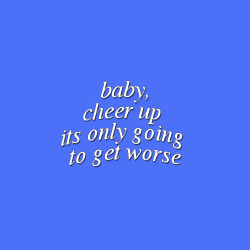 baby,
cheer up
its only going
to get worse